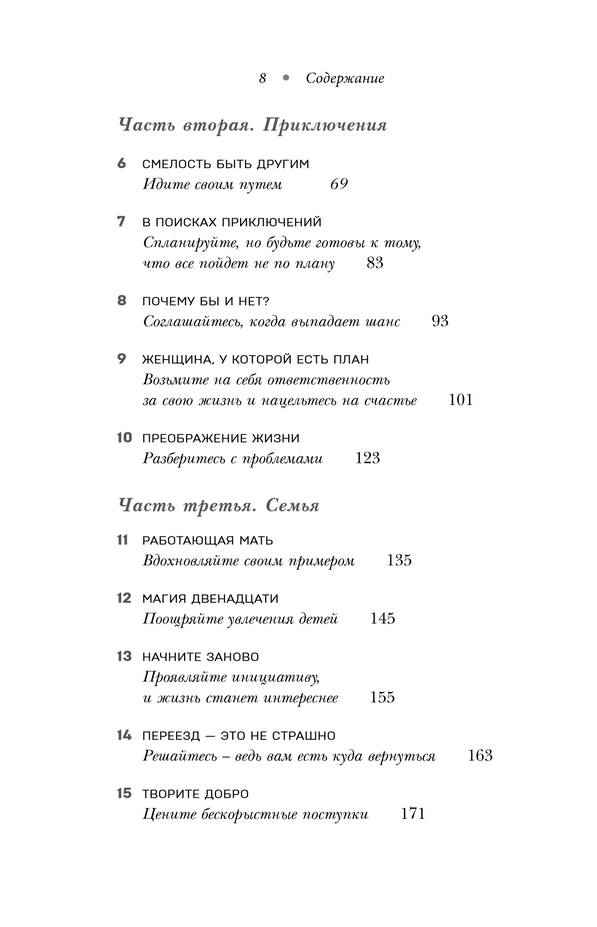 8 • Содержание

Часть вторая. Приключения

6 СМЕЛОСТЬ БЫТЬ ДРУГИМ
Идите своим путем 69

7 В ПОИСКАХ ПРИКЛЮЧЕНИЙ
Спланируйте, но будьте готовы к тому, что все пойдет не по плану 83

8 ПОЧЕМУ БЫ И НЕТ?
Соглашайтесь, когда выпадает шанс 93

9 ЖЕНЩИНА, У КОТОРОЙ ЕСТЬ ПЛАН
Возьмите на себя ответственность за свою жизнь и нацельтесь на счастье 101

10 ПРЕОБРАЖЕНИЕ ЖИЗНИ
Разберитесь с проблемами 123

Часть третья. Семья

11 РАБОТАЮЩАЯ МАТЬ
Вдохновляйте своим примером 135

12 МАГИЯ ДВЕНАДЦАТИ
Поощряйте увлечения детей 145

13 НАЧНИТЕ ЗАНОВО
Проявляйте инициативу, и жизнь станет интереснее 155

14 ПЕРЕЕЗД — ЭТО НЕ СТРАШНО
Решайтесь – ведь вам есть куда вернуться 163

15 ТВОРИТЕ ДОБРО
Цените бескорыстные поступки 171